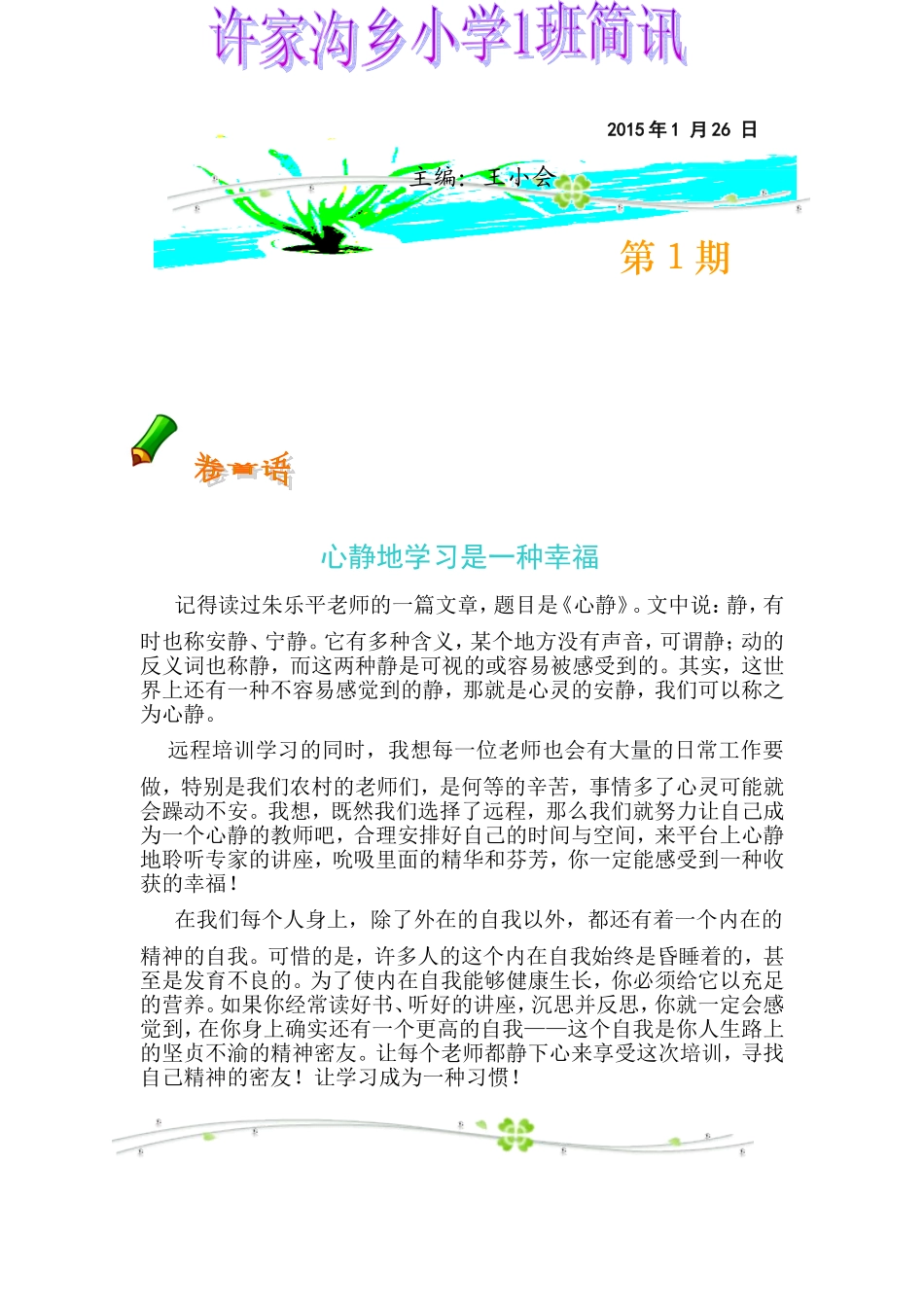 许家沟乡小学1班简讯

2015 年 1 月 26 日

主编：王小会

第 1 期

卷首语

心静地学习是一种幸福

记得读过朱乐平老师的一篇文章，题目是《心静》。文中说：静，有时也称安静、宁静。它有多种含义，某个地方没有声音，可谓静；动的反义词也称静，而这两种静是可视的或容易被感受到的。其实，这世界上还有一种不容易感觉到的静，那就是心灵的安静，我们可以称之为心静。

远程培训学习的同时，我想每一位老师也会有大量的日常工作要做，特别是我们农村的老师们，是何等的辛苦，事情多了心灵可能就会躁动不安。我想，既然我们选择了远程，那么我们就努力让自己成为一个心静的教师吧，合理安排好自己的时间与空间，来平台上心静地聆听专家的讲座，吮吸里面的精华和芬芳，你一定能感受到一种收获的幸福！

在我们每个人身上，除了外在的自我以外，都还有着一个内在的精神的自我。可惜的是，许多人的这个内在自我始终是昏睡着的，甚至是发育不良的。为了使内在自我能够健康生长，你必须给它以充足的营养。如果你经常读好书、听好的讲座，沉思并反思，你就一定会感觉到，在你身上确实还有一个更高的自我——这个自我是你人生路上的坚贞不渝的精神密友。让每个老师都静下心来享受这次培训，寻找自己精神的密友！让学习成为一种习惯！